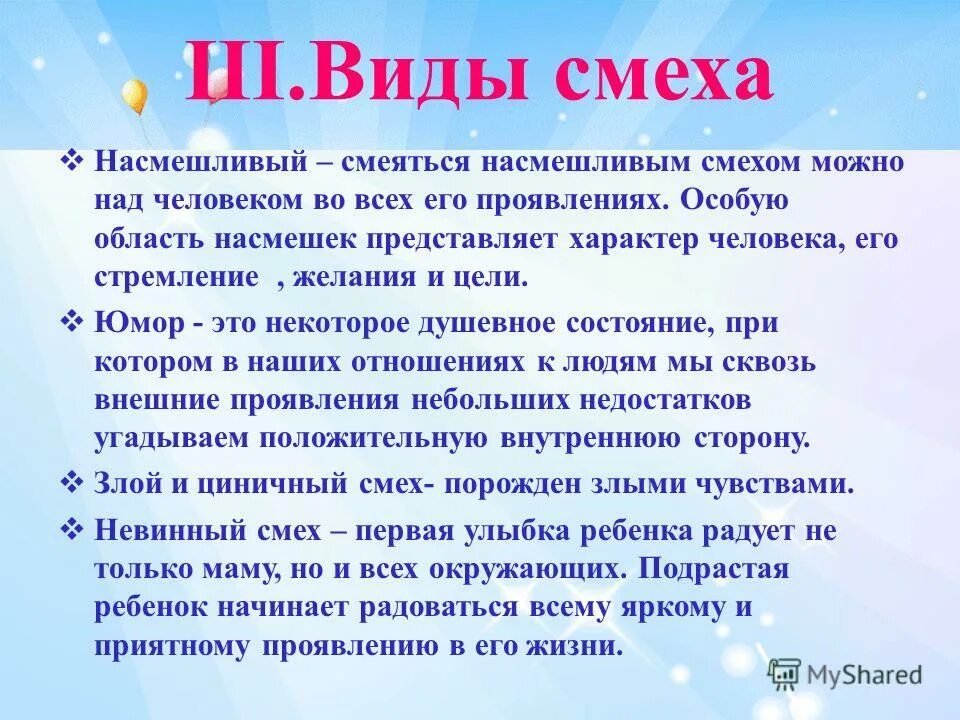 III.Виды смеха

❖ Насмешливый – смеяться насмешливым смехом можно над человеком во всех его проявлениях. Особую область насмешек представляет характер человека, его стремление , желания и цели.

❖ Юмор - это некоторое душевное состояние, при котором в наших отношениях к людям мы сквозь внешние проявления небольших недостатков угадываем положительную внутреннюю сторону.

❖ Злой и циничный смех- порожден злыми чувствами.

❖ Невинный смех – первая улыбка ребенка радует не только маму, но и всех окружающих. Подрастая ребенок начинает радоваться всему яркому и приятному проявлению в его жизни.

MyShared